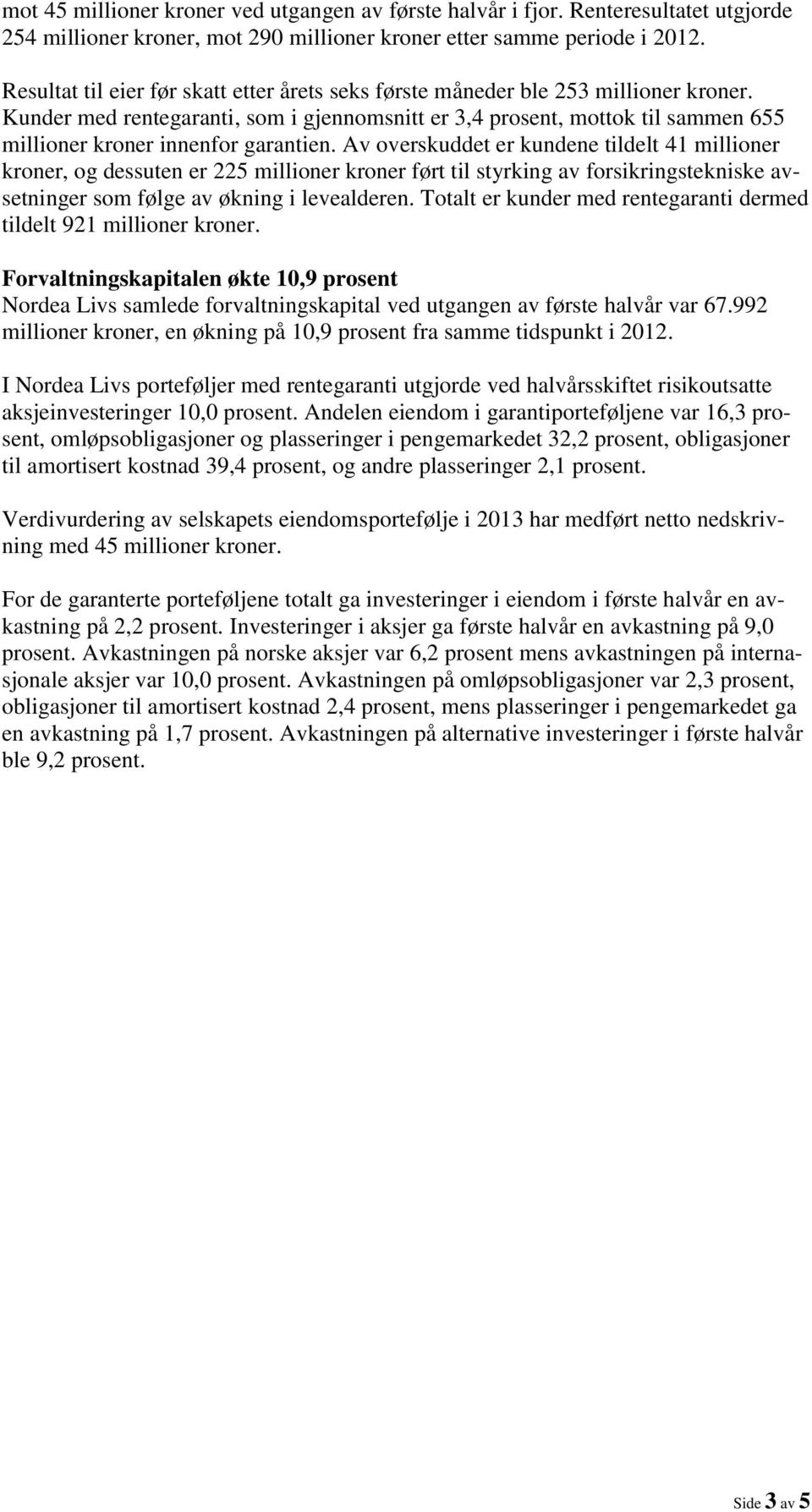 mot 45 millioner kroner ved utgangen av første halvår i fjor. Renteresultatet utgjorde 254 millioner kroner, mot 290 millioner kroner etter samme periode i 2012.

Resultat til eier før skatt etter årets seks første måneder ble 253 millioner kroner. Kunder med rentegaranti, som i gjennomsnitt er 3,4 prosent, mottok til sammen 655 millioner kroner innenfor garantien. Av overskuddet er kundene tildelt 41 millioner kroner, og dessuten er 225 millioner kroner ført til styrking av forsikringstekniske avsetninger som følge av økning i levealderen. Totalt er kunder med rentegaranti dermed tildelt 921 millioner kroner.

Forvaltningskapitalen økte 10,9 prosent
Nordea Livs samlede forvaltningskapital ved utgangen av første halvår var 67.992 millioner kroner, en økning på 10,9 prosent fra samme tidspunkt i 2012.

I Nordea Livs porteføljer med rentegaranti utgjorde ved halvårsskiftet risikoutsatte aksjeinvesteringer 10,0 prosent. Andelen eiendom i garantiporteføljene var 16,3 prosent, omløpsobligasjoner og plasseringer i pengemarkedet 32,2 prosent, obligasjoner til amortisert kostnad 39,4 prosent, og andre plasseringer 2,1 prosent.

Verdivurdering av selskapets eiendomsportefølje i 2013 har medført netto nedskrivning med 45 millioner kroner.

For de garanterte porteføljene totalt ga investeringer i eiendom i første halvår en avkastning på 2,2 prosent. Investeringer i aksjer ga første halvår en avkastning på 9,0 prosent. Avkastningen på norske aksjer var 6,2 prosent mens avkastningen på internasjonale aksjer var 10,0 prosent. Avkastningen på omløpsobligasjoner var 2,3 prosent, obligasjoner til amortisert kostnad 2,4 prosent, mens plasseringer i pengemarkedet ga en avkastning på 1,7 prosent. Avkastningen på alternative investeringer i første halvår ble 9,2 prosent.

Side 3 av 5